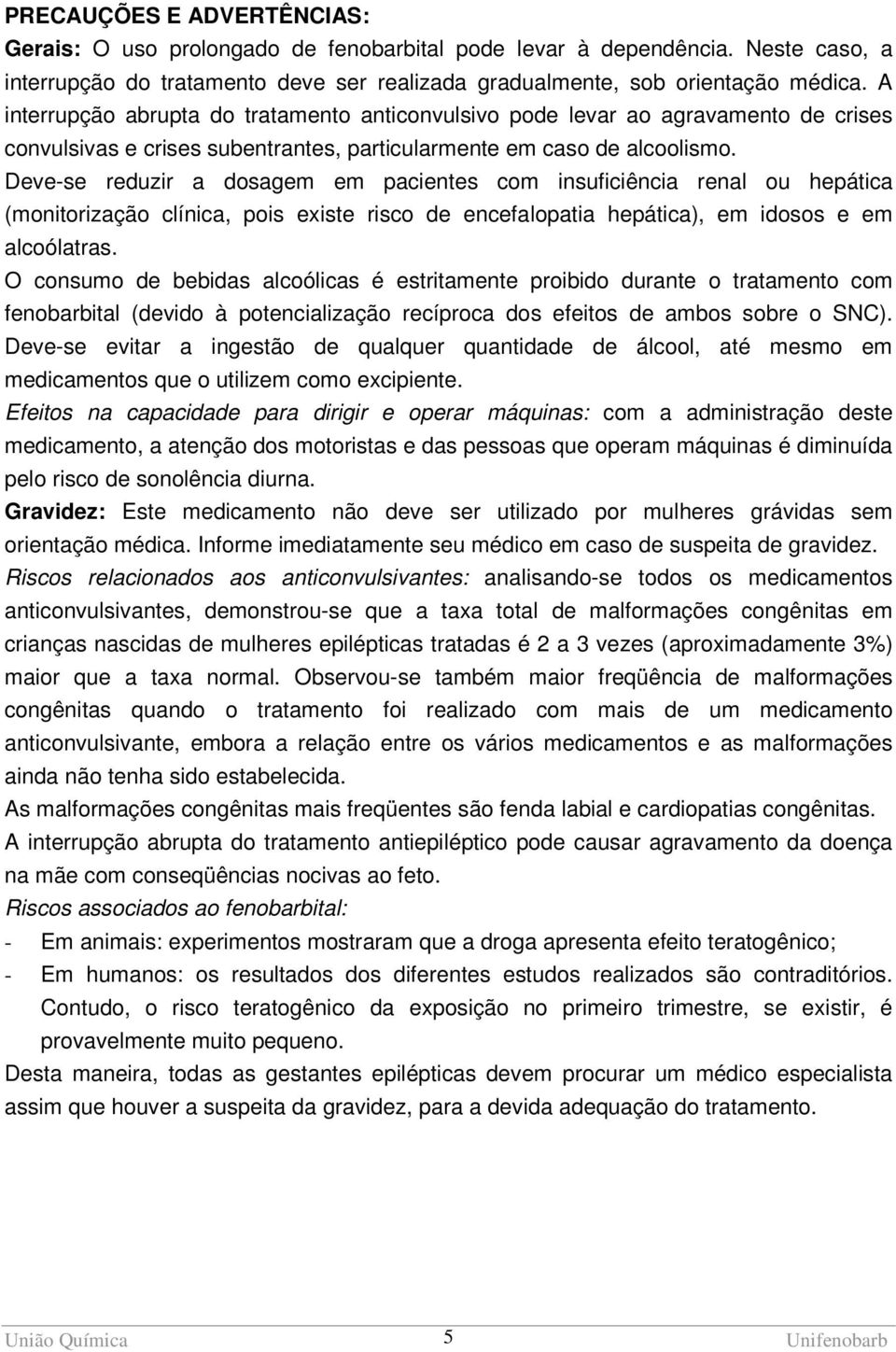 PRECAUÇÕES E ADVERTÊNCIAS:
Gerais: O uso prolongado de fenobarbital pode levar à dependência. Neste caso, a interrupção do tratamento deve ser realizada gradualmente, sob orientação médica. A interrupção abrupta do tratamento anticonvulsivo pode levar ao agravamento de crises convulsivas e crises subentrantes, particularmente em caso de alcoolismo.
Deve-se reduzir a dosagem em pacientes com insuficiência renal ou hepática (monitorização clínica, pois existe risco de encefalopatia hepática), em idosos e em alcoólatras.
O consumo de bebidas alcoólicas é estritamente proibido durante o tratamento com fenobarbital (devido à potencialização recíproca dos efeitos de ambos sobre o SNC). Deve-se evitar a ingestão de qualquer quantidade de álcool, até mesmo em medicamentos que o utilizem como excipiente.
Efeitos na capacidade para dirigir e operar máquinas: com a administração deste medicamento, a atenção dos motoristas e das pessoas que operam máquinas é diminuída pelo risco de sonolência diurna.
Gravidez: Este medicamento não deve ser utilizado por mulheres grávidas sem orientação médica. Informe imediatamente seu médico em caso de suspeita de gravidez.
Riscos relacionados aos anticonvulsivantes: analisando-se todos os medicamentos anticonvulsivantes, demonstrou-se que a taxa total de malformações congênitas em crianças nascidas de mulheres epilépticas tratadas é 2 a 3 vezes (aproximadamente 3%) maior que a taxa normal. Observou-se também maior freqüência de malformações congênitas quando o tratamento foi realizado com mais de um medicamento anticonvulsivante, embora a relação entre os vários medicamentos e as malformações ainda não tenha sido estabelecida.
As malformações congênitas mais freqüentes são fenda labial e cardiopatias congênitas.
A interrupção abrupta do tratamento antiepiléptico pode causar agravamento da doença na mãe com conseqüências nocivas ao feto.
Riscos associados ao fenobarbital:
- Em animais: experimentos mostraram que a droga apresenta efeito teratogênico;
- Em humanos: os resultados dos diferentes estudos realizados são contraditórios. Contudo, o risco teratogênico da exposição no primeiro trimestre, se existir, é provavelmente muito pequeno.
Desta maneira, todas as gestantes epilépticas devem procurar um médico especialista assim que houver a suspeita da gravidez, para a devida adequação do tratamento.

União Química 5 Unifenobarb